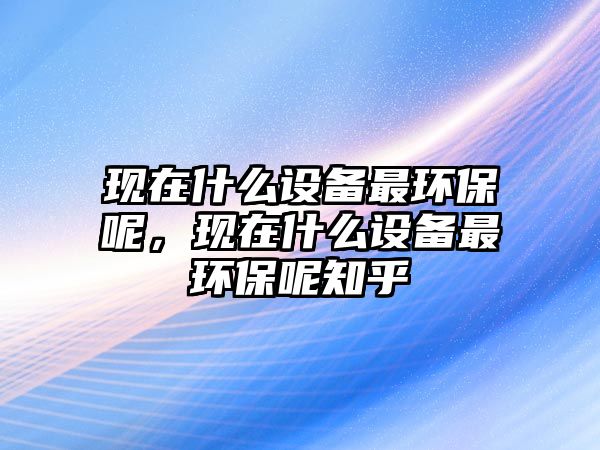 现在什么设备最环保呢，现在什么设备最环保呢知乎